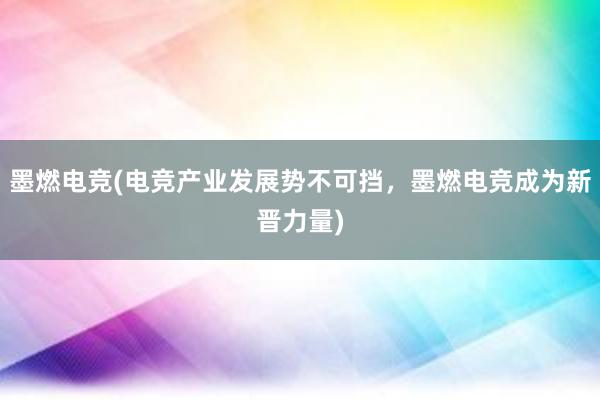 墨燃电竞(电竞产业发展势不可挡，墨燃电竞成为新晋力量)